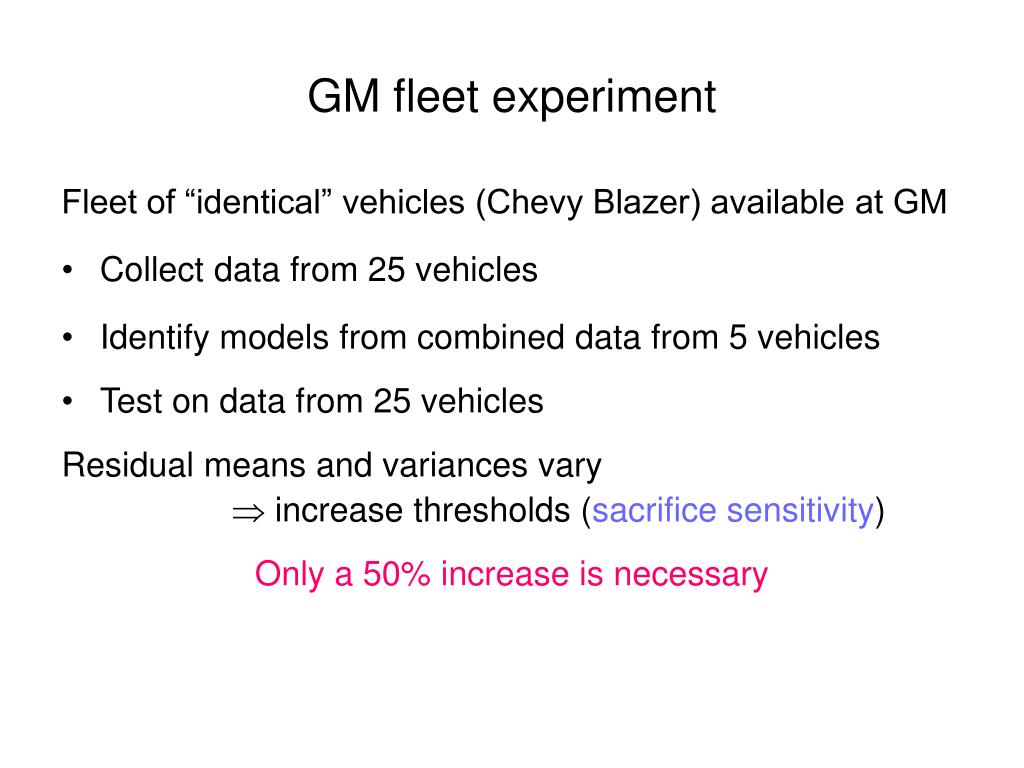 GM fleet experiment

Fleet of “identical” vehicles (Chevy Blazer) available at GM

• Collect data from 25 vehicles

• Identify models from combined data from 5 vehicles

• Test on data from 25 vehicles

Residual means and variances vary
$\Rightarrow$ increase thresholds (sacrifice sensitivity)

Only a 50% increase is necessary